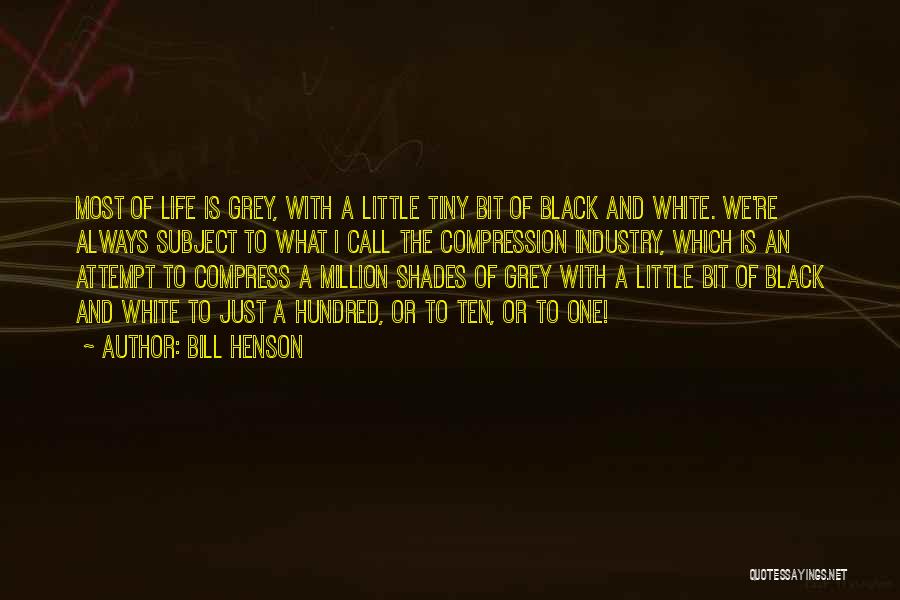 MOST OF LIFE IS GREY, WITH A LITTLE TINY BIT OF BLACK AND WHITE. WE'RE ALWAYS SUBJECT TO WHAT I CALL THE COMPRESSION INDUSTRY, WHICH IS AN ATTEMPT TO COMPRESS A MILLION SHADES OF GREY WITH A LITTLE BIT OF BLACK AND WHITE TO JUST A HUNDRED, OR TO TEN, OR TO ONE!

~ AUTHOR: BILL HENSON

QUOTESSAYINGS.NET